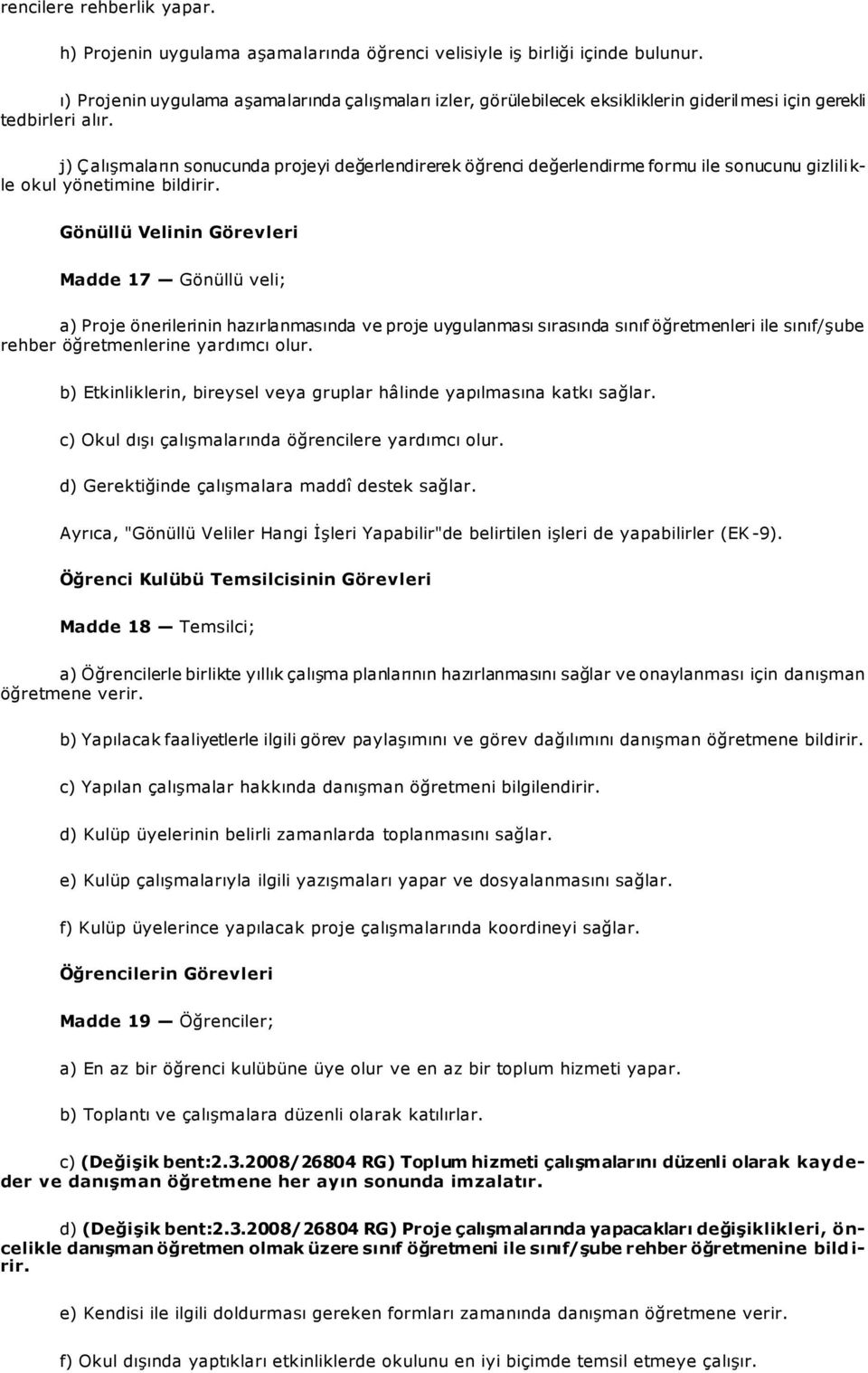 rencilere rehberlik yapar.

h) Projenin uygulama aşamalarında öğrenci velisiyle iş birliği içinde bulunur.

ı) Projenin uygulama aşamalarında çalışmaları izler, görülebilecek eksikliklerin giderilmesi için gerekli tedbirleri alır.

j) Çalışmaların sonucunda projeyi değerlendirerek öğrenci değerlendirme formu ile sonucunu gizlilikle okul yönetimine bildirir.

Gönüllü Velinin Görevleri

Madde 17 — Gönüllü veli;

a) Proje önerilerinin hazırlanmasında ve proje uygulanması sırasında sınıf öğretmenleri ile sınıf/şube rehber öğretmenlerine yardımcı olur.

b) Etkinliklerin, bireysel veya gruplar hâlinde yapılmasına katkı sağlar.

c) Okul dışı çalışmalarında öğrencilere yardımcı olur.

d) Gerektiğinde çalışmalara maddî destek sağlar.

Ayrıca, "Gönüllü Veliler Hangi İşleri Yapabilir"de belirtilen işleri de yapabilirler (EK-9).

Öğrenci Kulübü Temsilcisinin Görevleri

Madde 18 — Temsilci;

a) Öğrencilerle birlikte yıllık çalışma planlarının hazırlanmasını sağlar ve onaylanması için danışman öğretmene verir.

b) Yapılacak faaliyetlerle ilgili görev paylaşımını ve görev dağılımını danışman öğretmene bildirir.

c) Yapılan çalışmalar hakkında danışman öğretmeni bilgilendirir.

d) Kulüp üyelerinin belirli zamanlarda toplanmasını sağlar.

e) Kulüp çalışmalarıyla ilgili yazışmaları yapar ve dosyalanmasını sağlar.

f) Kulüp üyelerince yapılacak proje çalışmalarında koordineyi sağlar.

Öğrencilerin Görevleri

Madde 19 — Öğrenciler;

a) En az bir öğrenci kulübüne üye olur ve en az bir toplum hizmeti yapar.

b) Toplantı ve çalışmalara düzenli olarak katılırlar.

c) (Değişik bent:2.3.2008/26804 RG) Toplum hizmeti çalışmalarını düzenli olarak kaydeder ve danışman öğretmene her ayın sonunda imzalatır.

d) (Değişik bent:2.3.2008/26804 RG) Proje çalışmalarında yapacakları değişiklikleri, öncelikle danışman öğretmen olmak üzere sınıf öğretmeni ile sınıf/şube rehber öğretmenine bildirir.

e) Kendisi ile ilgili doldurması gereken formları zamanında danışman öğretmene verir.

f) Okul dışında yaptıkları etkinliklerde okulunu en iyi biçimde temsil etmeye çalışır.